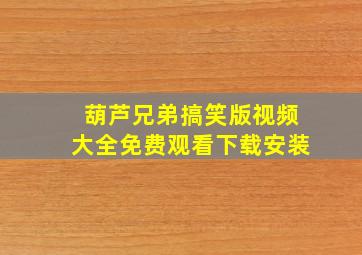 葫芦兄弟搞笑版视频
大全免费观看下载安装